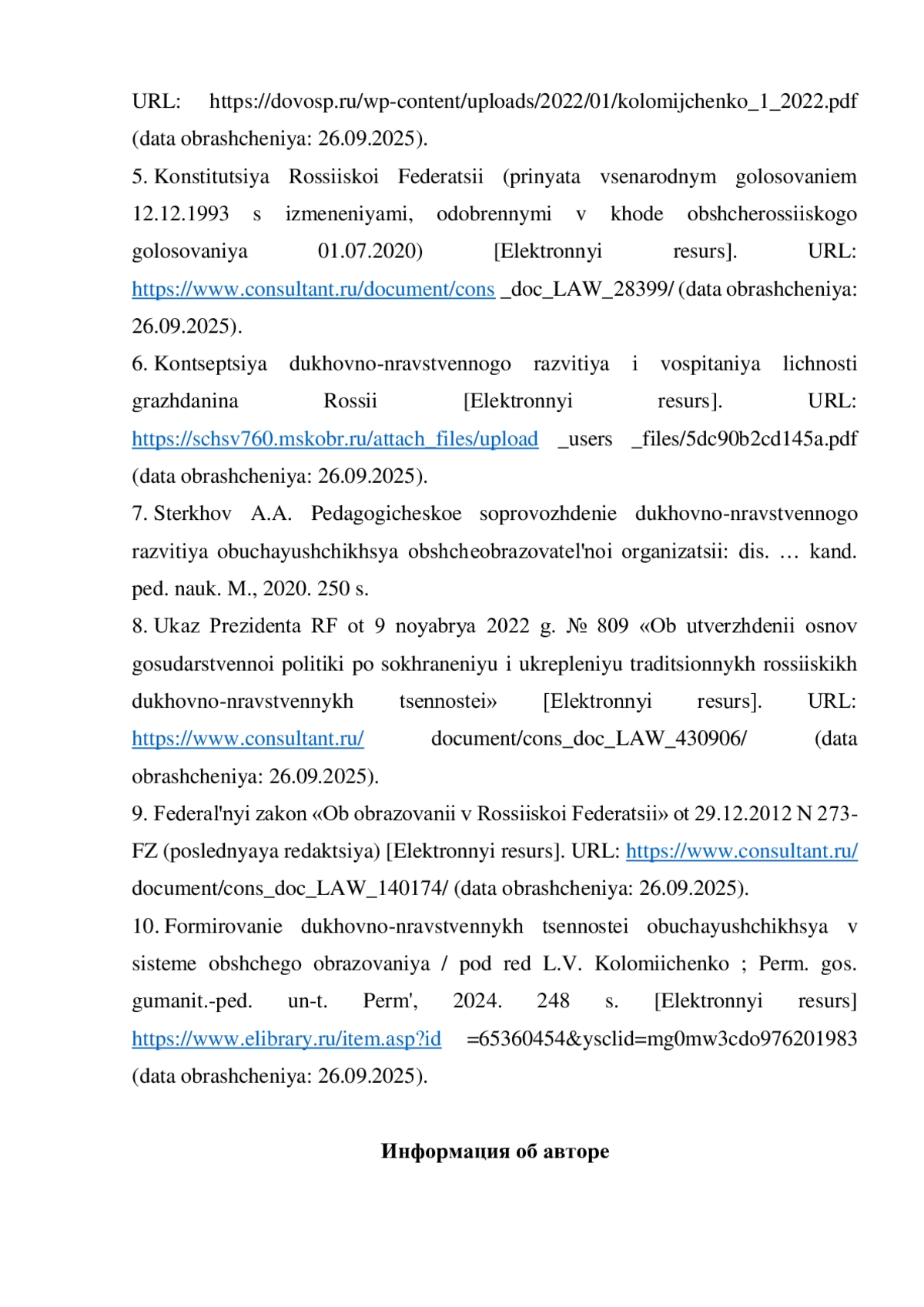 URL: https://dovosp.ru/wp-content/uploads/2022/01/kolomijchenko_1_2022.pdf (data obrashcheniya: 26.09.2025).

5. Konstitutsiya Rossiiskoi Federatsii (prinyata vsenarodnym golosovaniem 12.12.1993 s izmeneniyami, odobrennymi v khode obshcherossiiskogo golosovaniya 01.07.2020) [Elektronnyi resurs]. URL: https://www.consultant.ru/document/cons _doc_LAW_28399/ (data obrashcheniya: 26.09.2025).

6. Kontseptsiya dukhovno-nravstvennogo razvitiya i vospitaniya lichnosti grazhdanina Rossii [Elektronnyi resurs]. URL: https://schsv760.mskobr.ru/attach_files/upload _users _files/5dc90b2cd145a.pdf (data obrashcheniya: 26.09.2025).

7. Sterkhov A.A. Pedagogicheskoe soprovozhdenie dukhovno-nravstvennogo razvitiya obuchayushchikhsya obshcheobrazovatel'noi organizatsii: dis. … kand. ped. nauk. M., 2020. 250 s.

8. Ukaz Prezidenta RF ot 9 noyabrya 2022 g. № 809 «Ob utverzhdenii osnov gosudarstvennoi politiki po sokhraneniyu i ukrepleniyu traditsionnykh rossiiskikh dukhovno-nravstvennykh tsennostei» [Elektronnyi resurs]. URL: https://www.consultant.ru/ document/cons_doc_LAW_430906/ (data obrashcheniya: 26.09.2025).

9. Federal'nyi zakon «Ob obrazovanii v Rossiiskoi Federatsii» ot 29.12.2012 N 273-FZ (poslednyaya redaktsiya) [Elektronnyi resurs]. URL: https://www.consultant.ru/ document/cons_doc_LAW_140174/ (data obrashcheniya: 26.09.2025).

10. Formirovanie dukhovno-nravstvennykh tsennostei obuchayushchikhsya v sisteme obshchego obrazovaniya / pod red L.V. Kolomiichenko ; Perm. gos. gumanit.-ped. un-t. Perm', 2024. 248 s. [Elektronnyi resurs] https://www.elibrary.ru/item.asp?id =65360454&ysclid=mg0mw3cdo976201983 (data obrashcheniya: 26.09.2025).

Информация об авторе